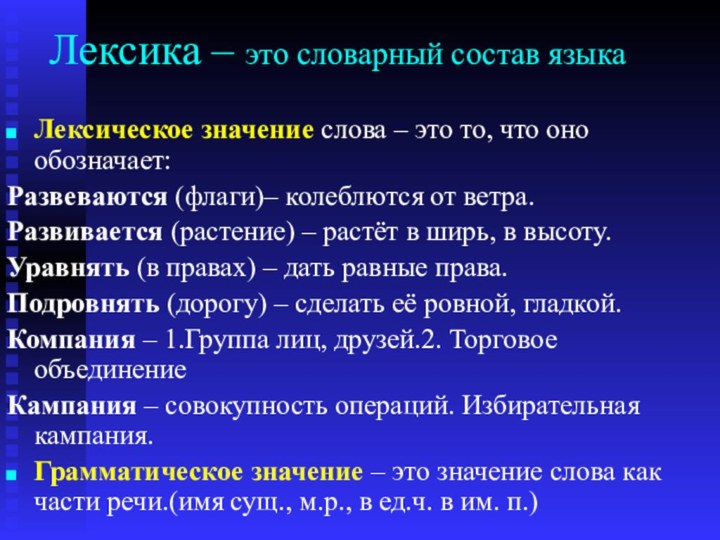 Лексика – это словарный состав языка

Лексическое значение слова – это то, что оно обозначает:
Развеваются (флаги)– колеблются от ветра.
Развивается (растение) – растёт в ширь, в высоту.
Уравнять (в правах) – дать равные права.
Подровнять (дорогу) – сделать её ровной, гладкой.
Компания – 1.Группа лиц, друзей.2. Торговое объединение
Кампания – совокупность операций. Избирательная кампания.
Грамматическое значение – это значение слова как части речи.(имя сущ., м.р., в ед.ч. в им. п.)